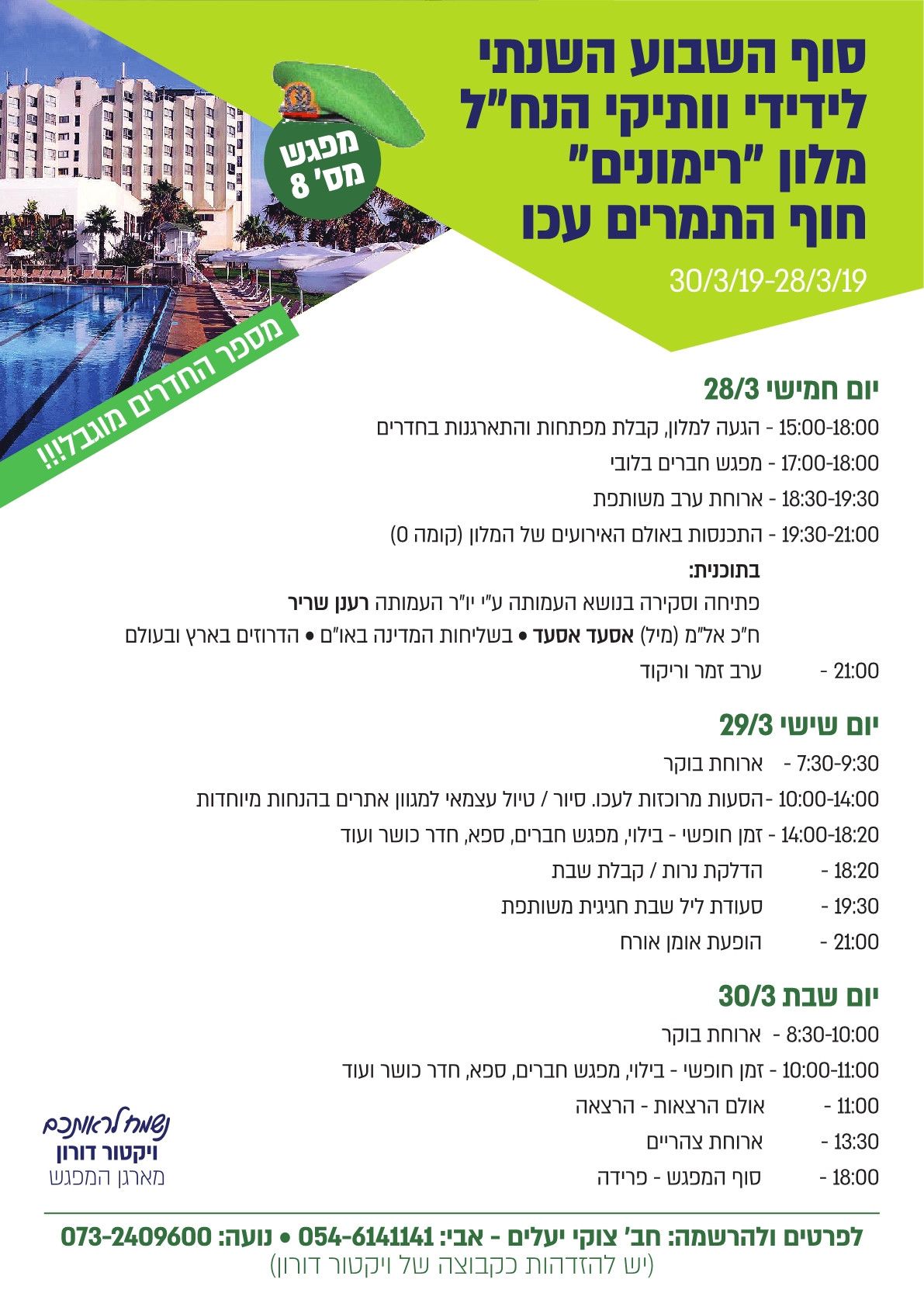 סוף השבוע השנתי
לידידי וותיקי הנח"ל
מלון "רימונים"
חוף התמרים עכו

30/3/19-28/3/19

מפגש
מס' 8

מספר החדרים מוגבל!!!

יום חמישי 28/3
15:00-18:00 - הגעה למלון, קבלת מפתחות והתארגנות בחדרים
17:00-18:00 - מפגש חברים בלובי
18:30-19:30 - ארוחת ערב משותפת
19:30-21:00 - התכנסות באולם האירועים של המלון (קומה 0)
בתוכנית:
פתיחה וסקירה בנושא העמותה ע"י יו"ר העמותה רענן שריר
ח"כ אל"מ (מיל) אסעד אסעד • בשליחות המדינה באו"ם • הדרוזים בארץ ובעולם
21:00 - ערב זמר וריקוד

יום שישי 29/3
7:30-9:30 - ארוחת בוקר
10:00-14:00 - הסעות מרוכזות לעכו. סיור / טיול עצמאי למגוון אתרים בהנחות מיוחדות
14:00-18:20 - זמן חופשי - בילוי, מפגש חברים, ספא, חדר כושר ועוד
18:20 - הדלקת נרות / קבלת שבת
19:30 - סעודת ליל שבת חגיגית משותפת
21:00 - הופעת אומן אורח

יום שבת 30/3
8:30-10:00 - ארוחת בוקר
10:00-11:00 - זמן חופשי - בילוי, מפגש חברים, ספא, חדר כושר ועוד
11:00 - אולם הרצאות - הרצאה
13:30 - ארוחת צהריים
18:00 - סוף המפגש - פרידה

נשמח לראותכם
ויקטור דורון
מארגן המפגש

לפרטים ולהרשמה: חב' צוקי יעלים - אבי: 054-6141141 • נועה: 073-2409600
(יש להזדהות כקבוצה של ויקטור דורון)